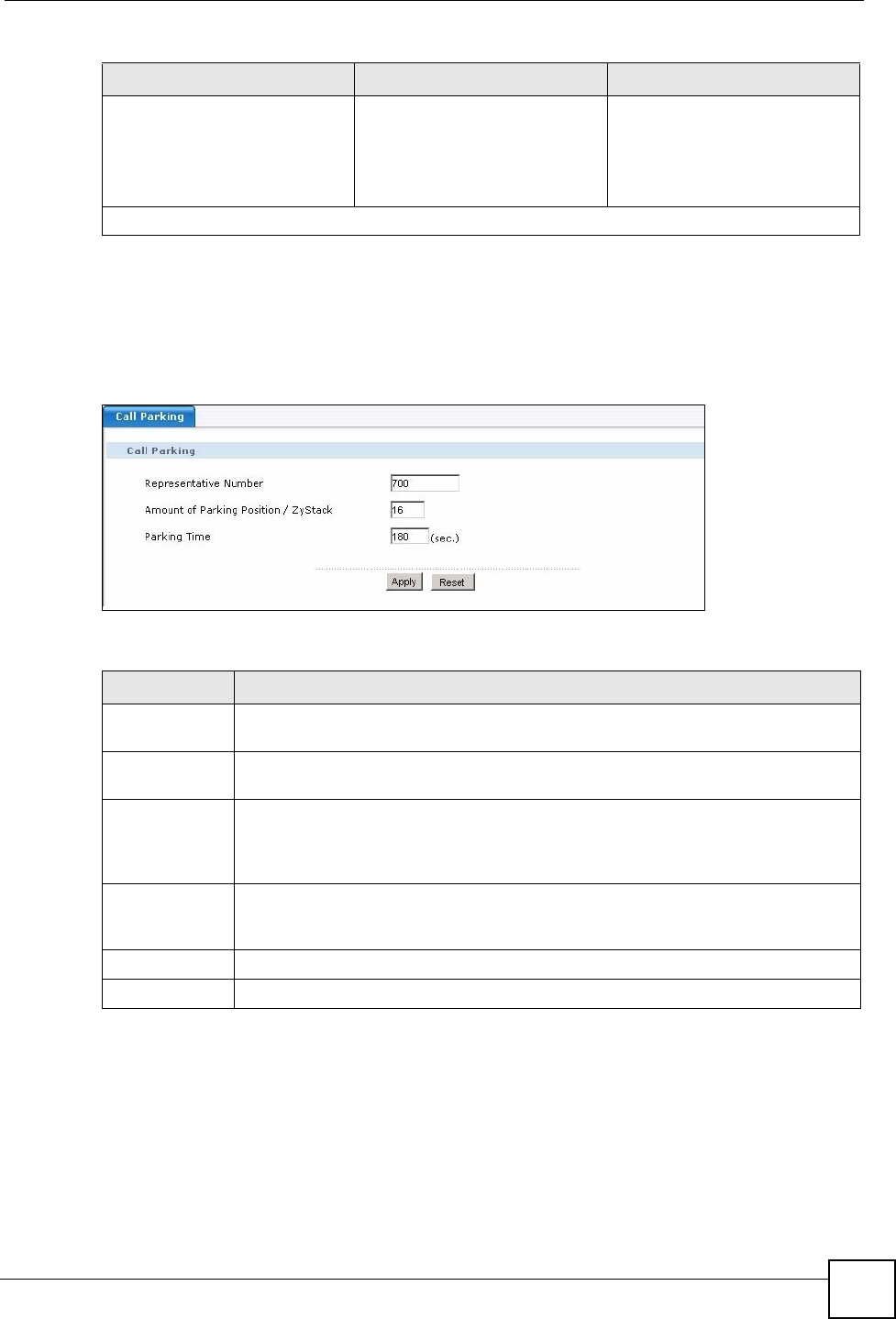 Call Parking

Call Parking

Representative Number 700

Amount of Parking Position / ZyStack 16

Parking Time 180 (sec.)

Apply Reset